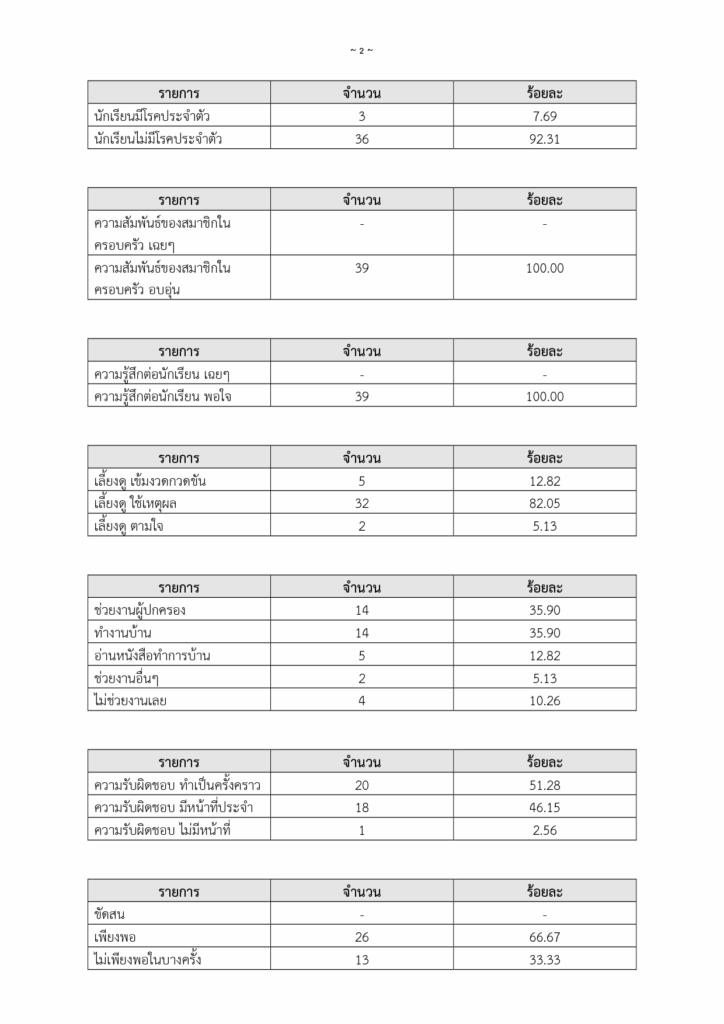 ~ 2 ~

| รายการ | จำนวน | ร้อยละ |
|---|---|---|
| นักเรียนมีโรคประจำตัว | 3 | 7.69 |
| นักเรียนไม่มีโรคประจำตัว | 36 | 92.31 |

| รายการ | จำนวน | ร้อยละ |
|---|---|---|
| ความสัมพันธ์ของสมาชิกในครอบครัว เฉยๆ | - | - |
| ความสัมพันธ์ของสมาชิกในครอบครัว อบอุ่น | 39 | 100.00 |

| รายการ | จำนวน | ร้อยละ |
|---|---|---|
| ความรู้สึกต่อนักเรียน เฉยๆ | - | - |
| ความรู้สึกต่อนักเรียน พอใจ | 39 | 100.00 |

| รายการ | จำนวน | ร้อยละ |
|---|---|---|
| เลี้ยงดู เข้มงวดกวดขัน | 5 | 12.82 |
| เลี้ยงดู ใช้เหตุผล | 32 | 82.05 |
| เลี้ยงดู ตามใจ | 2 | 5.13 |

| รายการ | จำนวน | ร้อยละ |
|---|---|---|
| ช่วยงานผู้ปกครอง | 14 | 35.90 |
| ทำงานบ้าน | 14 | 35.90 |
| อ่านหนังสือทำการบ้าน | 5 | 12.82 |
| ช่วยงานอื่นๆ | 2 | 5.13 |
| ไม่ช่วยงานเลย | 4 | 10.26 |

| รายการ | จำนวน | ร้อยละ |
|---|---|---|
| ความรับผิดชอบ ทำเป็นครั้งคราว | 20 | 51.28 |
| ความรับผิดชอบ มีหน้าที่ประจำ | 18 | 46.15 |
| ความรับผิดชอบ ไม่มีหน้าที่ | 1 | 2.56 |

| รายการ | จำนวน | ร้อยละ |
|---|---|---|
| ขัดสน | - | - |
| เพียงพอ | 26 | 66.67 |
| ไม่เพียงพอในบางครั้ง | 13 | 33.33 |